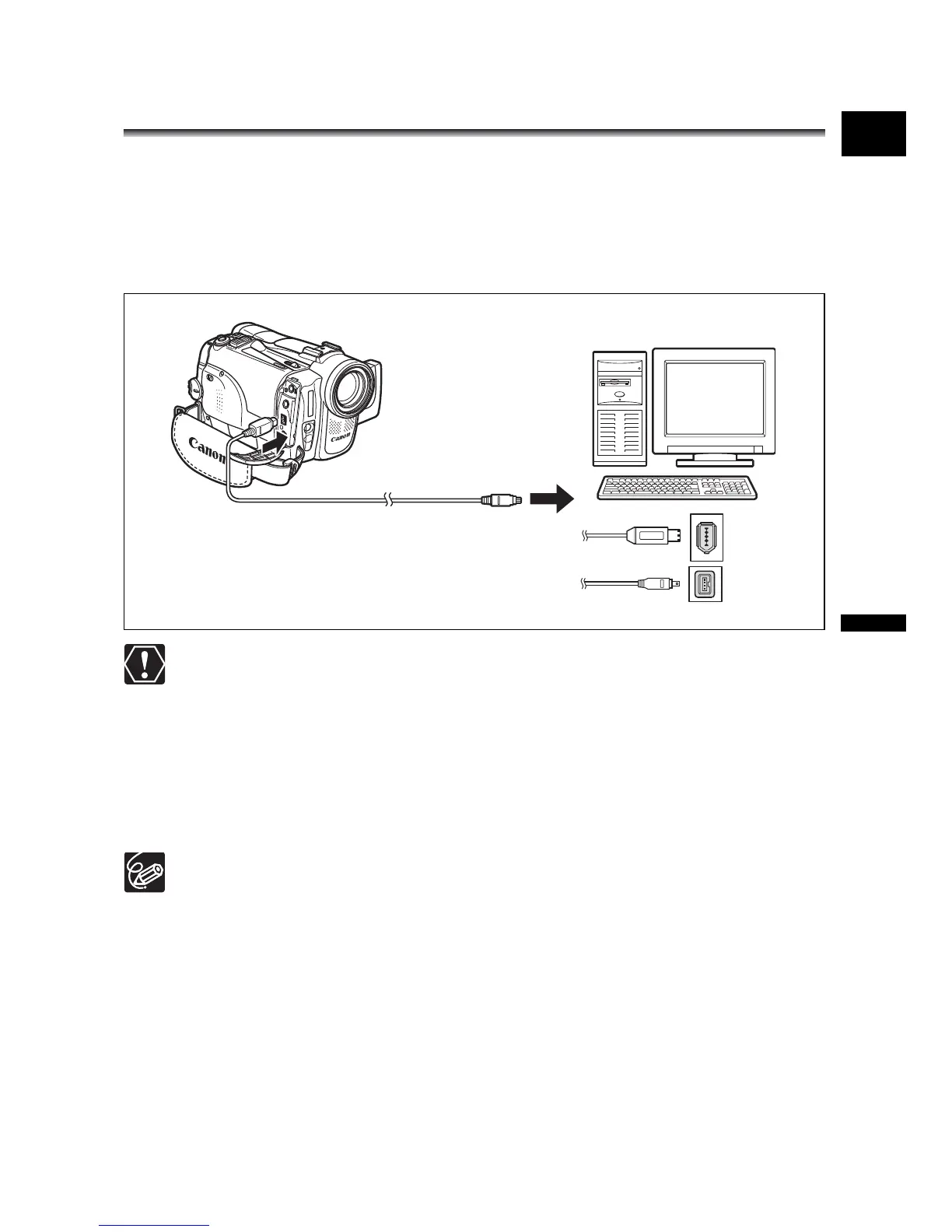 Canon